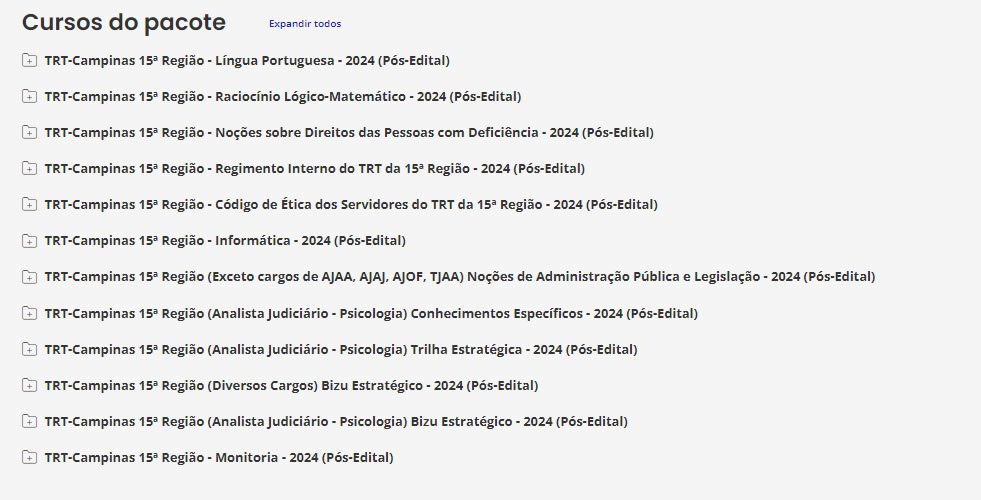 Cursos do pacote Expandir todos

TRT-Campinas 15ª Região - Língua Portuguesa - 2024 (Pós-Edital)

TRT-Campinas 15ª Região - Raciocínio Lógico-Matemático - 2024 (Pós-Edital)

TRT-Campinas 15ª Região - Noções sobre Direitos das Pessoas com Deficiência - 2024 (Pós-Edital)

TRT-Campinas 15ª Região - Regimento Interno do TRT da 15ª Região - 2024 (Pós-Edital)

TRT-Campinas 15ª Região - Código de Ética dos Servidores do TRT da 15ª Região - 2024 (Pós-Edital)

TRT-Campinas 15ª Região - Informática - 2024 (Pós-Edital)

TRT-Campinas 15ª Região (Exceto cargos de AJAA, AJAJ, AJOF, TJAA) Noções de Administração Pública e Legislação - 2024 (Pós-Edital)

TRT-Campinas 15ª Região (Analista Judiciário - Psicologia) Conhecimentos Específicos - 2024 (Pós-Edital)

TRT-Campinas 15ª Região (Analista Judiciário - Psicologia) Trilha Estratégica - 2024 (Pós-Edital)

TRT-Campinas 15ª Região (Diversos Cargos) Bizu Estratégico - 2024 (Pós-Edital)

TRT-Campinas 15ª Região (Analista Judiciário - Psicologia) Bizu Estratégico - 2024 (Pós-Edital)

TRT-Campinas 15ª Região - Monitoria - 2024 (Pós-Edital)